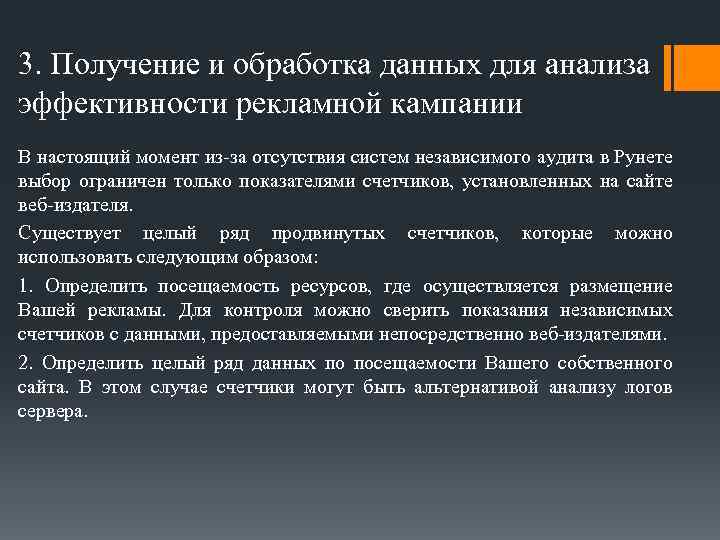 3. Получение и обработка данных для анализа эффективности рекламной кампании

В настоящий момент из-за отсутствия систем независимого аудита в Рунете выбор ограничен только показателями счетчиков, установленных на сайте веб-издателя.

Существует целый ряд продвинутых счетчиков, которые можно использовать следующим образом:

1. Определить посещаемость ресурсов, где осуществляется размещение Вашей рекламы. Для контроля можно сверить показания независимых счетчиков с данными, предоставляемыми непосредственно веб-издателями.

2. Определить целый ряд данных по посещаемости Вашего собственного сайта. В этом случае счетчики могут быть альтернативой анализу логов сервера.